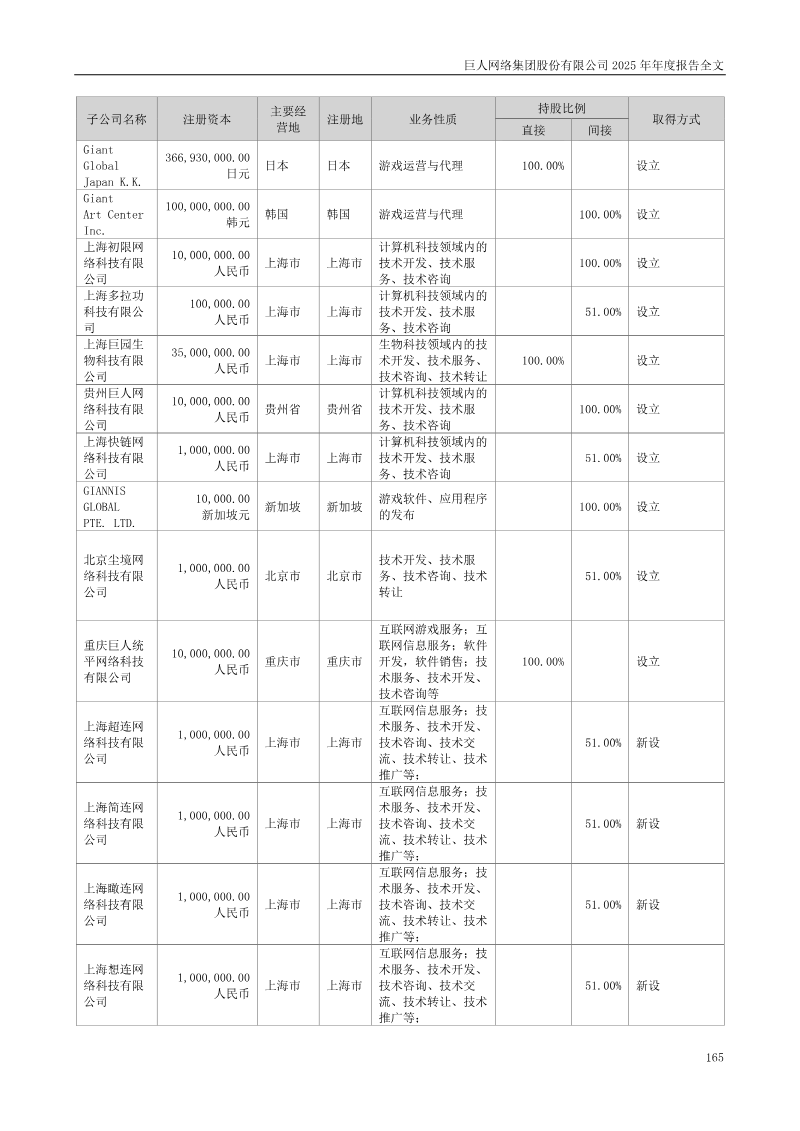 巨人网络集团股份有限公司 2025 年年度报告全文

| 子公司名称 | 注册资本 | 主要经营地 | 注册地 | 业务性质 | 持股比例 直接 | 持股比例 间接 | 取得方式 |
|---|---|---|---|---|---|---|---|
| Giant Global Japan K.K. | 366,930,000.00 日元 | 日本 | 日本 | 游戏运营与代理 | 100.00% | | 设立 |
| Giant Art Center Inc. | 100,000,000.00 韩元 | 韩国 | 韩国 | 游戏运营与代理 | | 100.00% | 设立 |
| 上海初限网络科技有限公司 | 10,000,000.00 人民币 | 上海市 | 上海市 | 计算机科技领域内的技术开发、技术服务、技术咨询 | | 100.00% | 设立 |
| 上海多拉功科技有限公司 | 100,000.00 人民币 | 上海市 | 上海市 | 计算机科技领域内的技术开发、技术服务、技术咨询 | | 51.00% | 设立 |
| 上海巨园生物科技有限公司 | 35,000,000.00 人民币 | 上海市 | 上海市 | 生物科技领域内的技术开发、技术服务、技术咨询、技术转让 | 100.00% | | 设立 |
| 贵州巨人网络科技有限公司 | 10,000,000.00 人民币 | 贵州省 | 贵州省 | 计算机科技领域内的技术开发、技术服务、技术咨询 | | 100.00% | 设立 |
| 上海快链网络科技有限公司 | 1,000,000.00 人民币 | 上海市 | 上海市 | 计算机科技领域内的技术开发、技术服务、技术咨询 | | 51.00% | 设立 |
| GIANNIS GLOBAL PTE. LTD. | 10,000.00 新加坡元 | 新加坡 | 新加坡 | 游戏软件、应用程序的发布 | | 100.00% | 设立 |
| 北京尘境网络科技有限公司 | 1,000,000.00 人民币 | 北京市 | 北京市 | 技术开发、技术服务、技术咨询、技术转让 | | 51.00% | 设立 |
| 重庆巨人统平网络科技有限公司 | 10,000,000.00 人民币 | 重庆市 | 重庆市 | 互联网游戏服务；互联网信息服务；软件开发，软件销售；技术服务、技术开发、技术咨询等 | 100.00% | | 设立 |
| 上海超连网络科技有限公司 | 1,000,000.00 人民币 | 上海市 | 上海市 | 互联网信息服务；技术服务、技术开发、技术咨询、技术交流、技术转让、技术推广等； | | 51.00% | 新设 |
| 上海简连网络科技有限公司 | 1,000,000.00 人民币 | 上海市 | 上海市 | 互联网信息服务；技术服务、技术开发、技术咨询、技术交流、技术转让、技术推广等； | | 51.00% | 新设 |
| 上海瞰连网络科技有限公司 | 1,000,000.00 人民币 | 上海市 | 上海市 | 互联网信息服务；技术服务、技术开发、技术咨询、技术交流、技术转让、技术推广等； | | 51.00% | 新设 |
| 上海想连网络科技有限公司 | 1,000,000.00 人民币 | 上海市 | 上海市 | 互联网信息服务；技术服务、技术开发、技术咨询、技术交流、技术转让、技术推广等； | | 51.00% | 新设 |

165